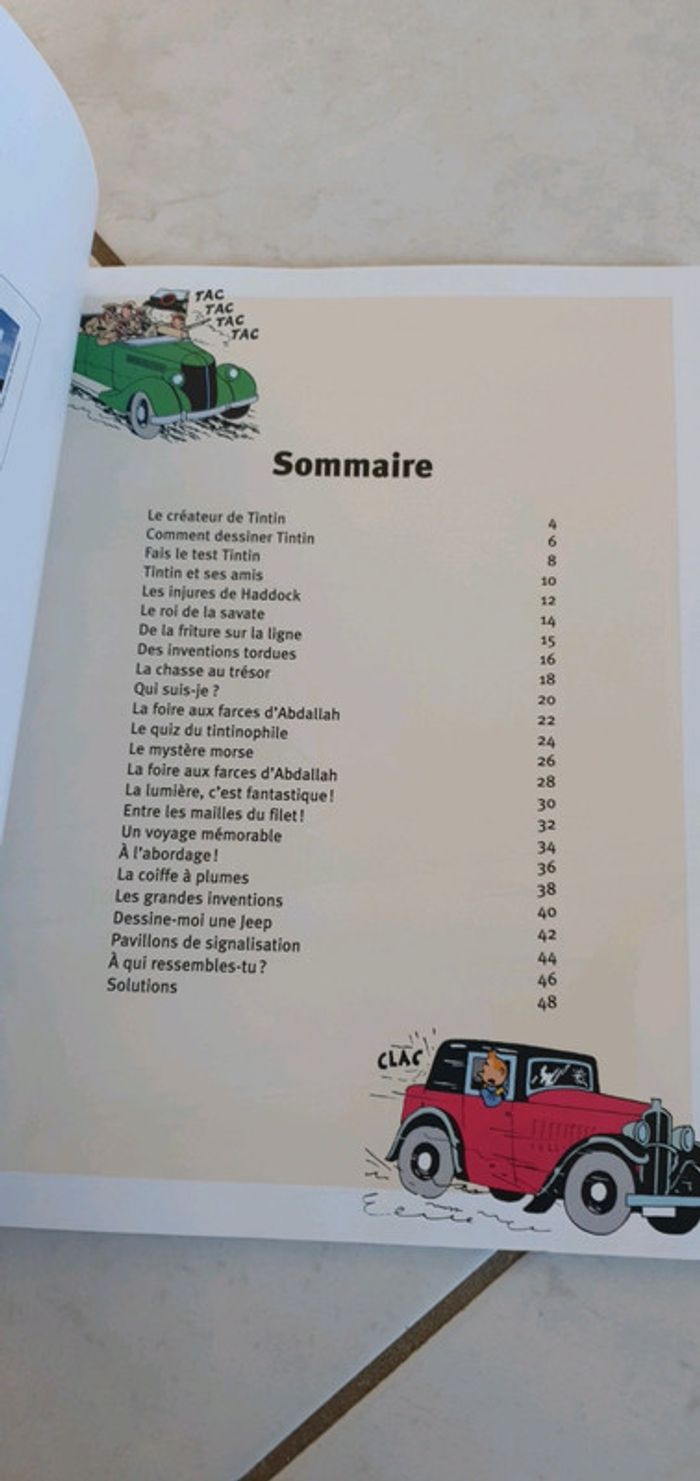 TAC
TAC
TAC
TAC

Sommaire

Le créateur de Tintin 4
Comment dessiner Tintin 6
Fais le test Tintin 8
Tintin et ses amis 10
Les injures de Haddock 12
Le roi de la savate 14
De la friture sur la ligne 15
Des inventions tordues 16
La chasse au trésor 18
Qui suis-je ? 20
La foire aux farces d'Abdallah 22
Le quiz du tintinophile 24
Le mystère morse 26
La foire aux farces d'Abdallah 28
La lumière, c'est fantastique ! 30
Entre les mailles du filet ! 32
Un voyage mémorable 34
À l'abordage ! 36
La coiffe à plumes 38
Les grandes inventions 40
Dessine-moi une Jeep 42
Pavillons de signalisation 44
À qui ressembles-tu ? 46
Solutions 48

CLAC